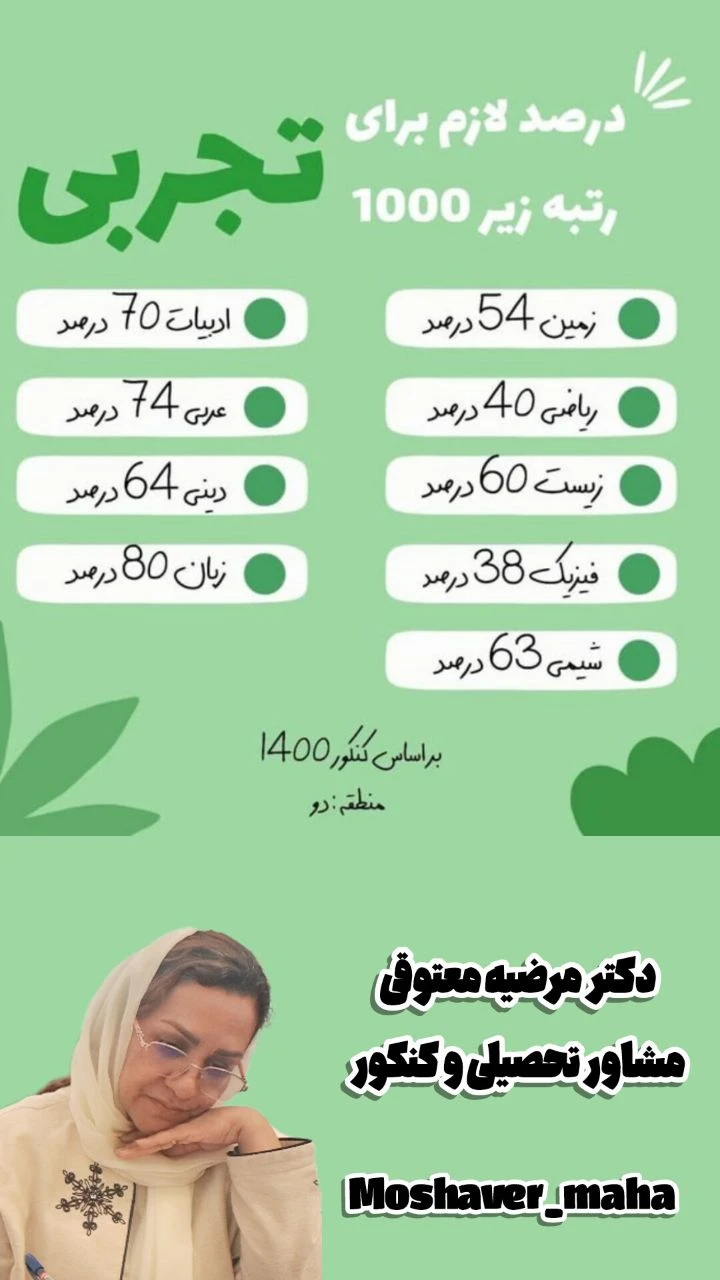 درصد لازم برای
رتبه زیر 1000

تجربی

زمین 54 درصد
ریاضی 40 درصد
زیست 60 درصد
فیزیک 38 درصد
شیمی 63 درصد

ادبیات 70 درصد
عربی 74 درصد
دینی 64 درصد
زبان 80 درصد

براساس کنکور 1400
منطقه: دو

دکتر مرضیه معتوق
مشاور تحصیلی و کنکور

Moshaver_maha